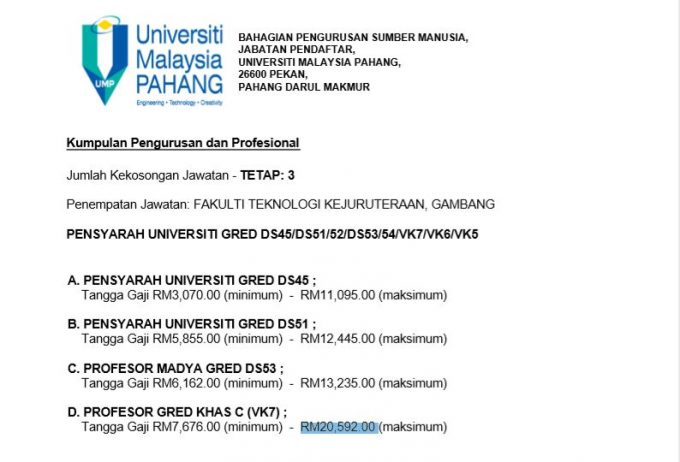 UMP

Universiti Malaysia PAHANG

Engineering • Technology • Creativity

BAHAGIAN PENGURUSAN SUMBER MANUSIA,
JABATAN PENDAFTAR,
UNIVERSITI MALAYSIA PAHANG,
26600 PEKAN,
PAHANG DARUL MAKMUR

Kumpulan Pengurusan dan Profesional

Jumlah Kekosongan Jawatan - TETAP: 3

Penempatan Jawatan: FAKULTI TEKNOLOGI KEJURUTERAAN, GAMBANG

PENSYARAH UNIVERSITI GRED DS45/DS51/52/DS53/54/VK7/VK6/VK5

A. PENSYARAH UNIVERSITI GRED DS45 ;
Tangga Gaji RM3,070.00 (minimum) - RM11,095.00 (maksimum)

B. PENSYARAH UNIVERSITI GRED DS51 ;
Tangga Gaji RM5,855.00 (minimum) - RM12,445.00 (maksimum)

C. PROFESOR MADYA GRED DS53 ;
Tangga Gaji RM6,162.00 (minimum) - RM13,235.00 (maksimum)

D. PROFESOR GRED KHAS C (VK7) ;
Tangga Gaji RM7,676.00 (minimum) - RM20,592.00 (maksimum)